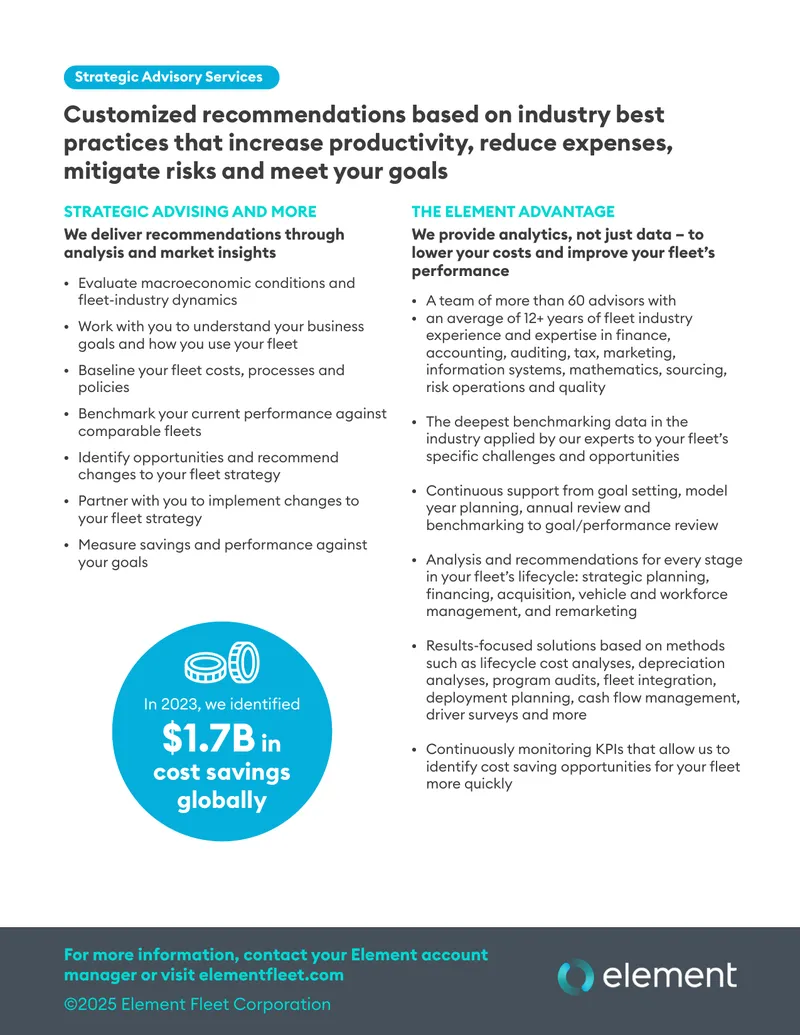 Strategic Advisory Services

Customized recommendations based on industry best practices that increase productivity, reduce expenses, mitigate risks and meet your goals

STRATEGIC ADVISING AND MORE

We deliver recommendations through analysis and market insights

• Evaluate macroeconomic conditions and fleet-industry dynamics
• Work with you to understand your business goals and how you use your fleet
• Baseline your fleet costs, processes and policies
• Benchmark your current performance against comparable fleets
• Identify opportunities and recommend changes to your fleet strategy
• Partner with you to implement changes to your fleet strategy
• Measure savings and performance against your goals

In 2023, we identified $1.7B in cost savings globally

THE ELEMENT ADVANTAGE

We provide analytics, not just data – to lower your costs and improve your fleet's performance

• A team of more than 60 advisors with
• an average of 12+ years of fleet industry experience and expertise in finance, accounting, auditing, tax, marketing, information systems, mathematics, sourcing, risk operations and quality
• The deepest benchmarking data in the industry applied by our experts to your fleet's specific challenges and opportunities
• Continuous support from goal setting, model year planning, annual review and benchmarking to goal/performance review
• Analysis and recommendations for every stage in your fleet's lifecycle: strategic planning, financing, acquisition, vehicle and workforce management, and remarketing
• Results-focused solutions based on methods such as lifecycle cost analyses, depreciation analyses, program audits, fleet integration, deployment planning, cash flow management, driver surveys and more
• Continuously monitoring KPIs that allow us to identify cost saving opportunities for your fleet more quickly

For more information, contact your Element account manager or visit elementfleet.com

©2025 Element Fleet Corporation

element